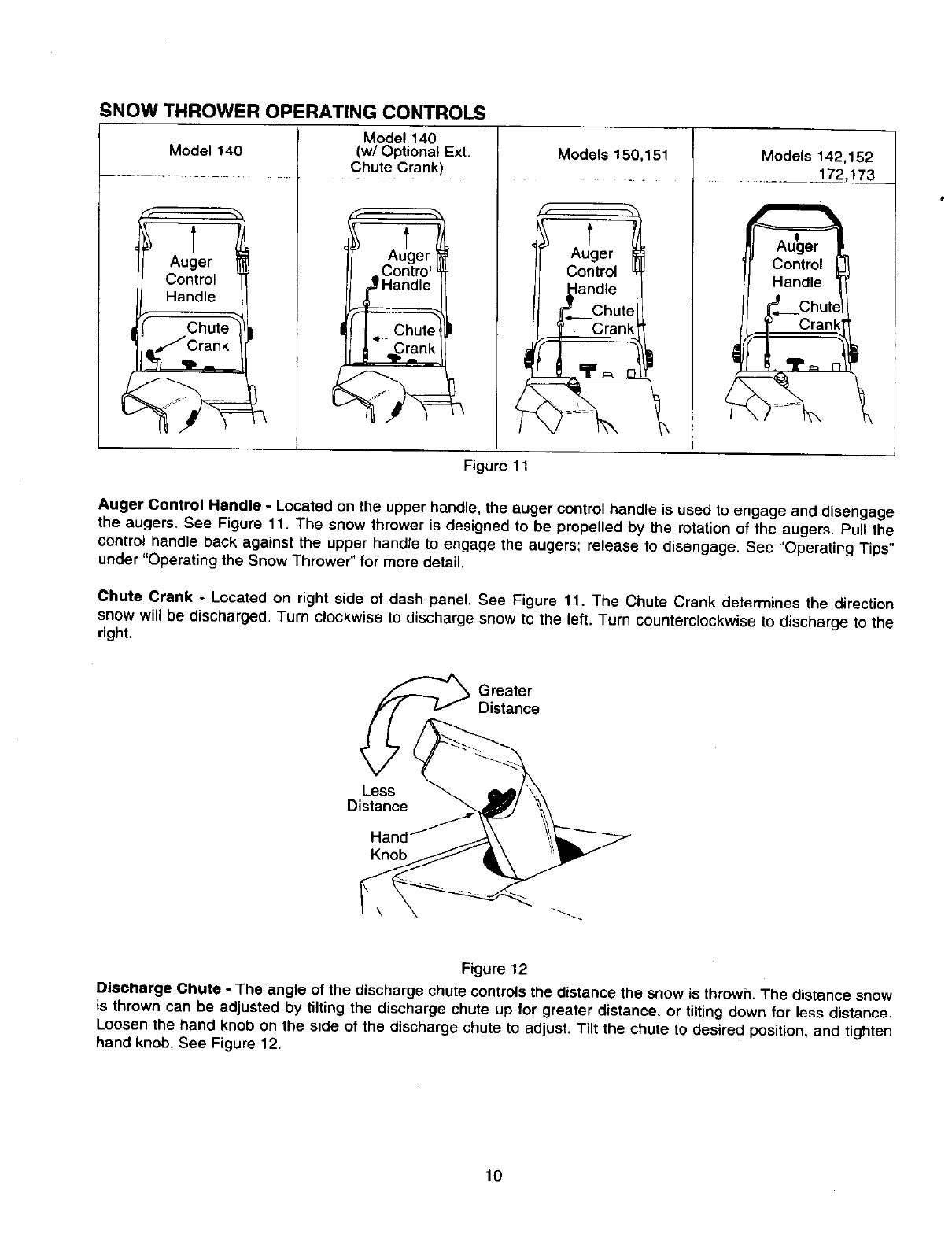 SNOW THROWER OPERATING CONTROLS

| Model 140 | Model 140 (w/ Optional Ext. Chute Crank) | Models 150,151 | Models 142,152 172,173 |
|---|---|---|---|
| Auger Control Handle Chute Crank | Auger Control Handle Chute Crank | Auger Control Handle Chute Crank | Auger Control Handle Chute Crank |

Figure 11

Auger Control Handle - Located on the upper handle, the auger control handle is used to engage and disengage the augers. See Figure 11. The snow thrower is designed to be propelled by the rotation of the augers. Pull the control handle back against the upper handle to engage the augers; release to disengage. See "Operating Tips" under "Operating the Snow Thrower" for more detail.

Chute Crank - Located on right side of dash panel. See Figure 11. The Chute Crank determines the direction snow will be discharged. Turn clockwise to discharge snow to the left. Turn counterclockwise to discharge to the right.

Greater Distance

Less Distance

Hand Knob

Figure 12

Discharge Chute - The angle of the discharge chute controls the distance the snow is thrown. The distance snow is thrown can be adjusted by tilting the discharge chute up for greater distance, or tilting down for less distance. Loosen the hand knob on the side of the discharge chute to adjust. Tilt the chute to desired position, and tighten hand knob. See Figure 12.

10